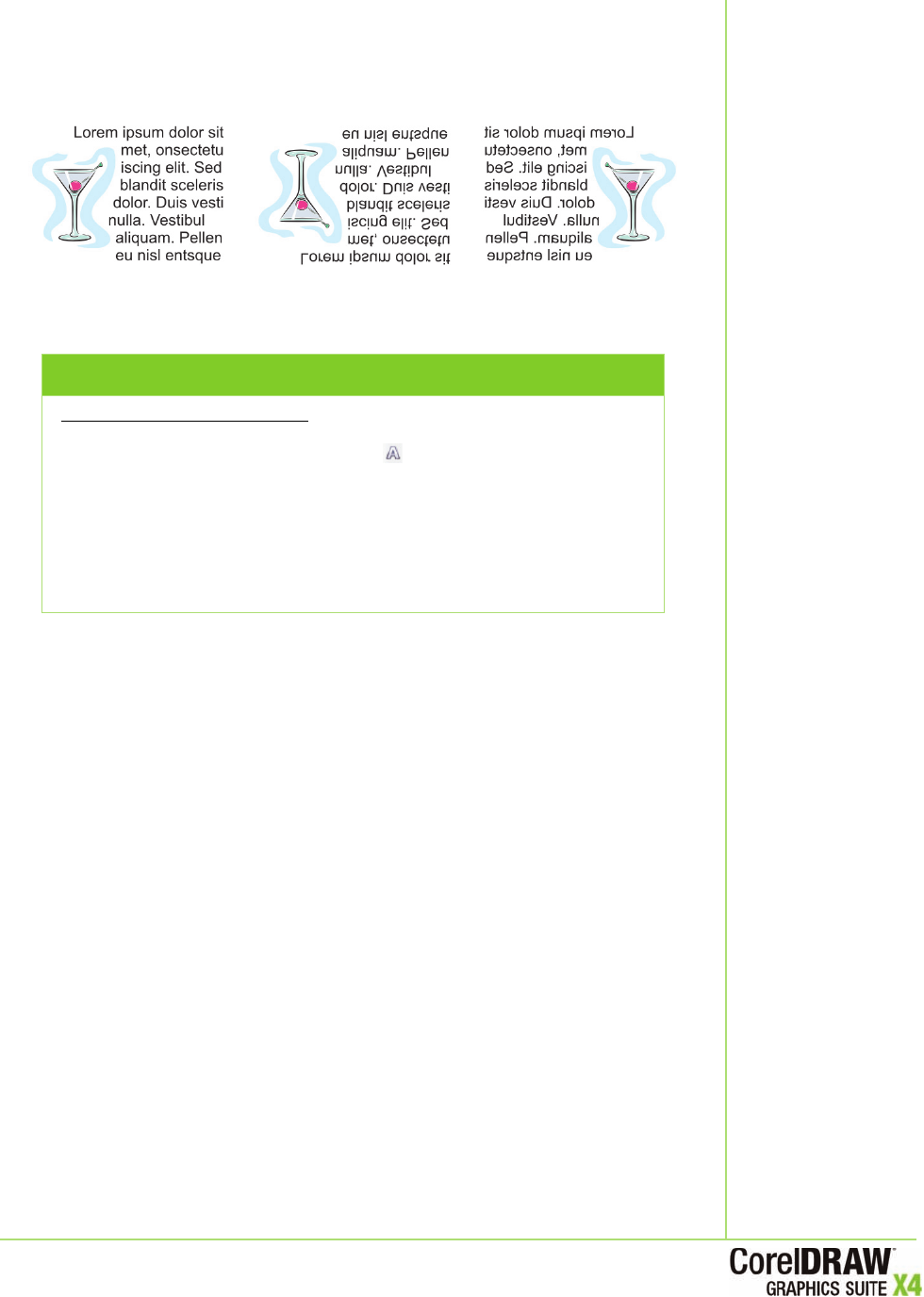 Lorem ipsum dolor sit met, onsectetu iscing elit. Sed blandit sceleris dolor. Duis vesti nulla. Vestibul aliquam. Pellen eu nisl entsque

Lorem ipsum dolor sit met, onsectetu iscing elit. Sed blandit sceleris dolor. Duis vesti nulla. Vestibul aliquam. Pellen eu nisl entsque

Lorem ipsum dolor sit met, onsectetu iscing elit. Sed blandit sceleris dolor. Duis vesti nulla. Vestibul aliquam. Pellen eu nisl entsque

CorelDRAW GRAPHICS SUITE X4